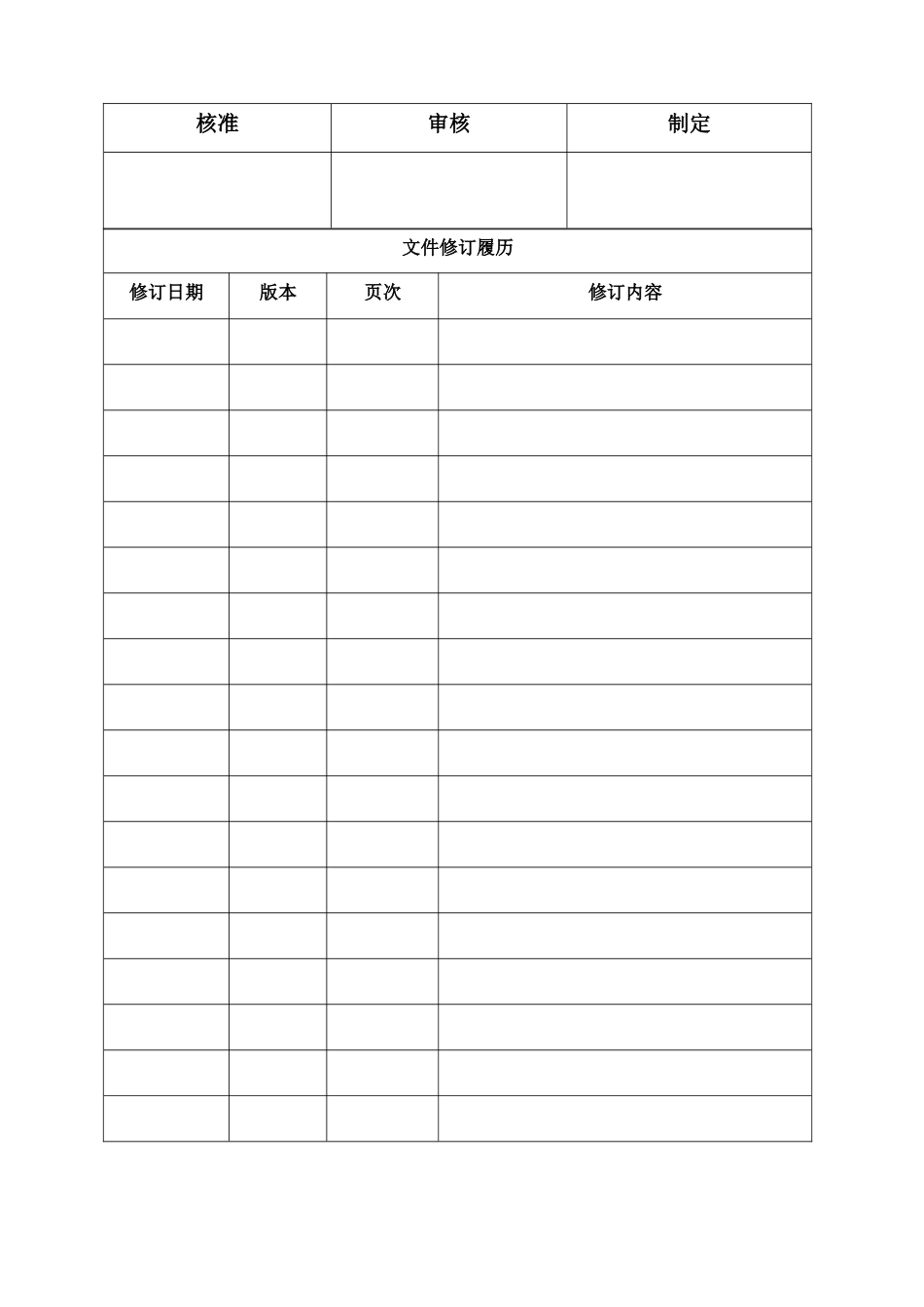 | 核准 | 审核 | 制定 |
|---|---|---|
| | | |

文件修订履历

| 修订日期 | 版本 | 页次 | 修订内容 |
|---|---|---|---|
| | | | |
| | | | |
| | | | |
| | | | |
| | | | |
| | | | |
| | | | |
| | | | |
| | | | |
| | | | |
| | | | |
| | | | |
| | | | |
| | | | |
| | | | |
| | | | |
| | | | |
| | | | |